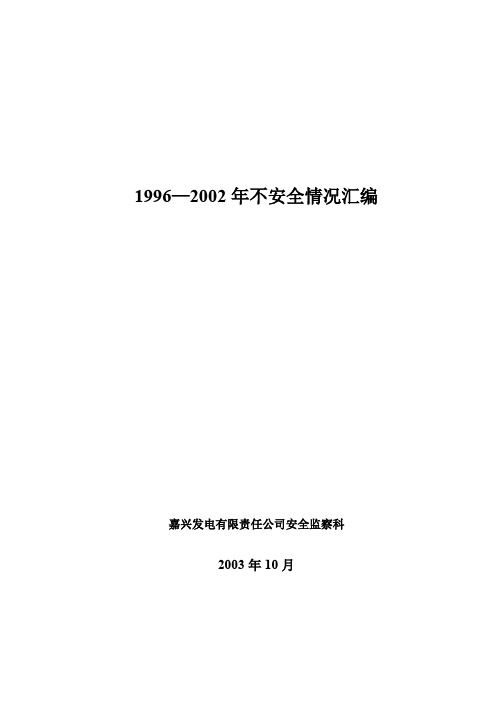 1996—2002 年不安全情况汇编

嘉兴发电有限责任公司安全监察科

2003 年 10 月